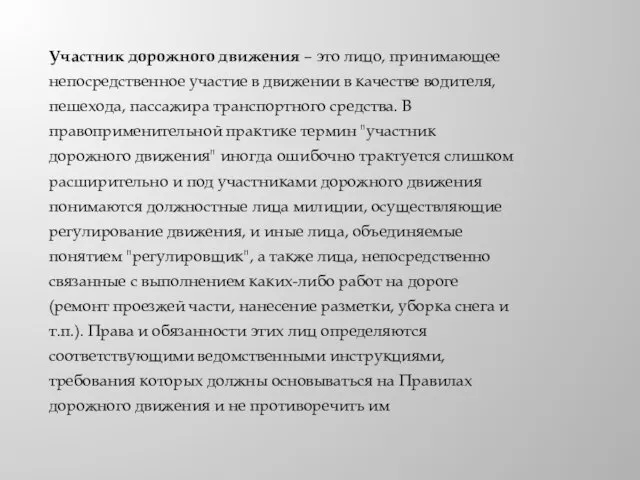 Участник дорожного движения – это лицо, принимающее непосредственное участие в движении в качестве водителя, пешехода, пассажира транспортного средства. В правоприменительной практике термин "участник дорожного движения" иногда ошибочно трактуется слишком расширительно и под участниками дорожного движения понимаются должностные лица милиции, осуществляющие регулирование движения, и иные лица, объединяемые понятием "регулировщик", а также лица, непосредственно связанные с выполнением каких-либо работ на дороге (ремонт проезжей части, нанесение разметки, уборка снега и т.п.). Права и обязанности этих лиц определяются соответствующими ведомственными инструкциями, требования которых должны основываться на Правилах дорожного движения и не противоречить им